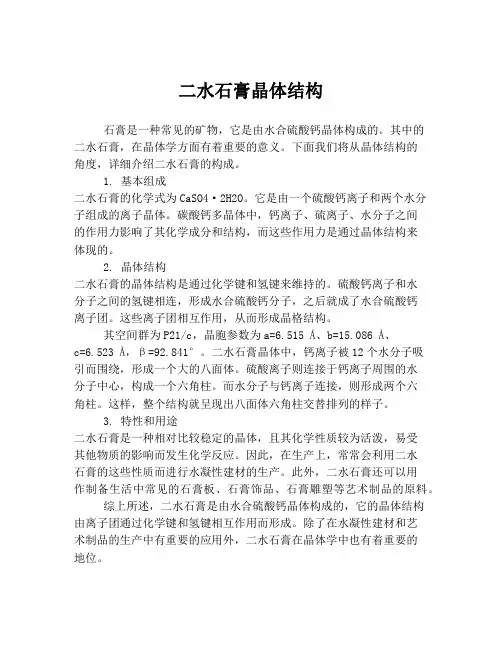 二水石膏晶体结构

石膏是一种常见的矿物，它是由水合硫酸钙晶体构成的。其中的二水石膏，在晶体学方面有着重要的意义。下面我们将从晶体结构的角度，详细介绍二水石膏的构成。

1. 基本组成

二水石膏的化学式为CaSO4·2H2O。它是由一个硫酸钙离子和两个水分子组成的离子晶体。碳酸钙多晶体中，钙离子、硫离子、水分子之间的作用力影响了其化学成分和结构，而这些作用力是通过晶体结构来体现的。

2. 晶体结构

二水石膏的晶体结构是通过化学键和氢键来维持的。硫酸钙离子和水分子之间的氢键相连，形成水合硫酸钙分子，之后就成了水合硫酸钙离子团。这些离子团相互作用，从而形成晶格结构。

其空间群为P21/c，晶胞参数为a=6.515 Å、b=15.086 Å、c=6.523 Å，β=92.841°。二水石膏晶体中，钙离子被12个水分子吸引而围绕，形成一个大的八面体。硫酸离子则连接于钙离子周围的水分子中心，构成一个六角柱。而水分子与钙离子连接，则形成两个六角柱。这样，整个结构就呈现出八面体六角柱交替排列的样子。

3. 特性和用途

二水石膏是一种相对比较稳定的晶体，且其化学性质较为活泼，易受其他物质的影响而发生化学反应。因此，在生产上，常常会利用二水石膏的这些性质而进行水凝性建材的生产。此外，二水石膏还可以用作制备生活中常见的石膏板、石膏饰品、石膏雕塑等艺术制品的原料。

综上所述，二水石膏是由水合硫酸钙晶体构成的，它的晶体结构由离子团通过化学键和氢键相互作用而形成。除了在水凝性建材和艺术制品的生产中有重要的应用外，二水石膏在晶体学中也有着重要的地位。